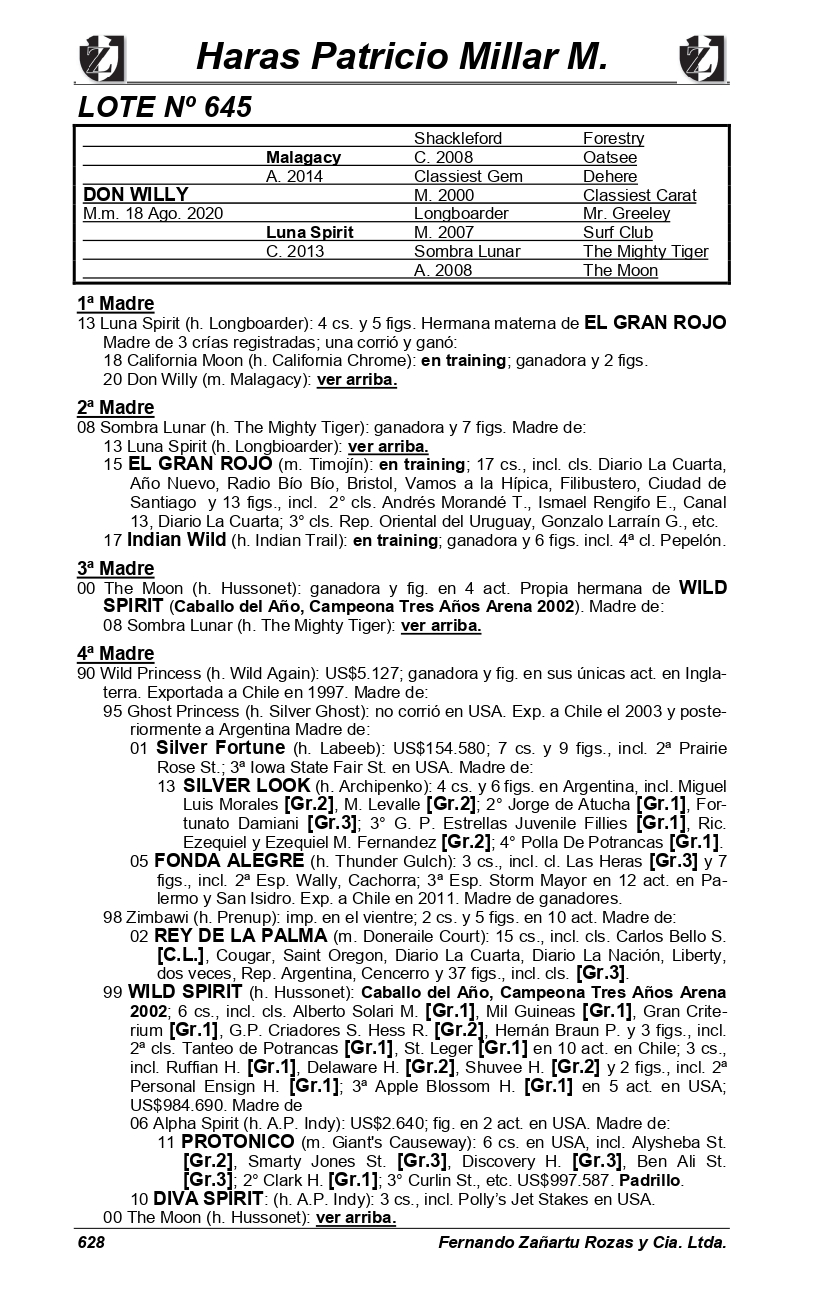 Haras Patricio Millar M.

LOTE Nº 645

| | | | |
|---|---|---|---|
| | | Shackleford | Forestry |
| | Malagacy | C. 2008 | Oatsee |
| | A. 2014 | Classiest Gem | Dehere |
| DON WILLY | | M. 2000 | Classiest Carat |
| M.m. 18 Ago. 2020 | | Longboarder | Mr. Greeley |
| | Luna Spirit | M. 2007 | Surf Club |
| | C. 2013 | Sombra Lunar | The Mighty Tiger |
| | | A. 2008 | The Moon |

1ª Madre
13 Luna Spirit (h. Longboarder): 4 cs. y 5 figs. Hermana materna de EL GRAN ROJO Madre de 3 crías registradas; una corrió y ganó:
18 California Moon (h. California Chrome): en training; ganadora y 2 figs.
20 Don Willy (m. Malagacy): ver arriba.

2ª Madre
08 Sombra Lunar (h. The Mighty Tiger): ganadora y 7 figs. Madre de:
13 Luna Spirit (h. Longbioarder): ver arriba.
15 EL GRAN ROJO (m. Timojín): en training; 17 cs., incl. cls. Diario La Cuarta, Año Nuevo, Radio Bío Bío, Bristol, Vamos a la Hípica, Filibustero, Ciudad de Santiago y 13 figs., incl. 2° cls. Andrés Morandé T., Ismael Rengifo E., Canal 13, Diario La Cuarta; 3° cls. Rep. Oriental del Uruguay, Gonzalo Larraín G., etc.
17 Indian Wild (h. Indian Trail): en training; ganadora y 6 figs. incl. 4ª cl. Pepelón.

3ª Madre
00 The Moon (h. Hussonet): ganadora y fig. en 4 act. Propia hermana de WILD SPIRIT (Caballo del Año, Campeona Tres Años Arena 2002). Madre de:
08 Sombra Lunar (h. The Mighty Tiger): ver arriba.

4ª Madre
90 Wild Princess (h. Wild Again): US$5.127; ganadora y fig. en sus únicas act. en Inglaterra. Exportada a Chile en 1997. Madre de:
95 Ghost Princess (h. Silver Ghost): no corrió en USA. Exp. a Chile el 2003 y posteriormente a Argentina Madre de:
01 Silver Fortune (h. Labeeb): US$154.580; 7 cs. y 9 figs., incl. 2ª Prairie Rose St.; 3ª Iowa State Fair St. en USA. Madre de:
13 SILVER LOOK (h. Archipenko): 4 cs. y 6 figs. en Argentina, incl. Miguel Luis Morales [Gr.2], M. Levalle [Gr.2]; 2° Jorge de Atucha [Gr.1], Fortunato Damiani [Gr.3]; 3° G. P. Estrellas Juvenile Fillies [Gr.1], Ric. Ezequiel y Ezequiel M. Fernandez [Gr.2]; 4° Polla De Potrancas [Gr.1].
05 FONDA ALEGRE (h. Thunder Gulch): 3 cs., incl. cl. Las Heras [Gr.3] y 7 figs., incl. 2ª Esp. Wally, Cachorra; 3ª Esp. Storm Mayor en 12 act. en Palermo y San Isidro. Exp. a Chile en 2011. Madre de ganadores.
98 Zimbawi (h. Prenup): imp. en el vientre; 2 cs. y 5 figs. en 10 act. Madre de:
02 REY DE LA PALMA (m. Doneraile Court): 15 cs., incl. cls. Carlos Bello S. [C.L.], Cougar, Saint Oregon, Diario La Cuarta, Diario La Nación, Liberty, dos veces, Rep. Argentina, Cencerro y 37 figs., incl. cls. [Gr.3].
99 WILD SPIRIT (h. Hussonet): Caballo del Año, Campeona Tres Años Arena 2002; 6 cs., incl. cls. Alberto Solari M. [Gr.1], Mil Guineas [Gr.1], Gran Criterium [Gr.1], G.P. Criadores S. Hess R. [Gr.2], Hernán Braun P. y 3 figs., incl. 2ª cls. Tanteo de Potrancas [Gr.1], St. Leger [Gr.1] en 10 act. en Chile; 3 cs., incl. Ruffian H. [Gr.1], Delaware H. [Gr.2], Shuvee H. [Gr.2] y 2 figs., incl. 2ª Personal Ensign H. [Gr.1]; 3ª Apple Blossom H. [Gr.1] en 5 act. en USA; US$984.690. Madre de
06 Alpha Spirit (h. A.P. Indy): US$2.640; fig. en 2 act. en USA. Madre de:
11 PROTONICO (m. Giant's Causeway): 6 cs. en USA, incl. Alysheba St. [Gr.2], Smarty Jones St. [Gr.3], Discovery H. [Gr.3], Ben Ali St. [Gr.3]; 2° Clark H. [Gr.1]; 3° Curlin St., etc. US$997.587. Padrillo.
10 DIVA SPIRIT: (h. A.P. Indy): 3 cs., incl. Polly's Jet Stakes en USA.
00 The Moon (h. Hussonet): ver arriba.

628 Fernando Zañartu Rozas y Cia. Ltda.